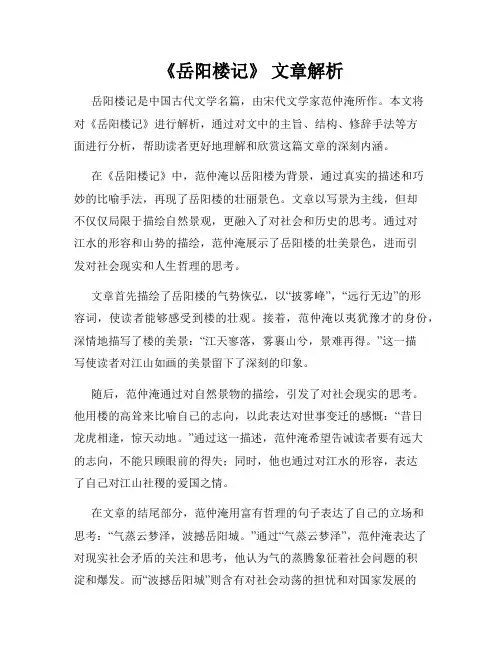 《岳阳楼记》 文章解析

岳阳楼记是中国古代文学名篇，由宋代文学家范仲淹所作。本文将对《岳阳楼记》进行解析，通过对文中的主旨、结构、修辞手法等方面进行分析，帮助读者更好地理解和欣赏这篇文章的深刻内涵。

在《岳阳楼记》中，范仲淹以岳阳楼为背景，通过真实的描述和巧妙的比喻手法，再现了岳阳楼的壮丽景色。文章以写景为主线，但却不仅仅局限于描绘自然景观，更融入了对社会和历史的思考。通过对江水的形容和山势的描绘，范仲淹展示了岳阳楼的壮美景色，进而引发对社会现实和人生哲理的思考。

文章首先描绘了岳阳楼的气势恢弘，以“披雾峰”，“远行无边”的形容词，使读者能够感受到楼的壮观。接着，范仲淹以夷犹豫才的身份，深情地描写了楼的美景：“江天寥落，雾裹山兮，景难再得。”这一描写使读者对江山如画的美景留下了深刻的印象。

随后，范仲淹通过对自然景物的描绘，引发了对社会现实的思考。他用楼的高耸来比喻自己的志向，以此表达对世事变迁的感慨：“昔日龙虎相逢，惊天动地。”通过这一描述，范仲淹希望告诫读者要有远大的志向，不能只顾眼前的得失；同时，他也通过对江水的形容，表达了自己对江山社稷的爱国之情。

在文章的结尾部分，范仲淹用富有哲理的句子表达了自己的立场和思考：“气蒸云梦泽，波撼岳阳城。”通过“气蒸云梦泽”，范仲淹表达了对现实社会矛盾的关注和思考，他认为气的蒸腾象征着社会问题的积淀和爆发。而“波撼岳阳城”则含有对社会动荡的担忧和对国家发展的